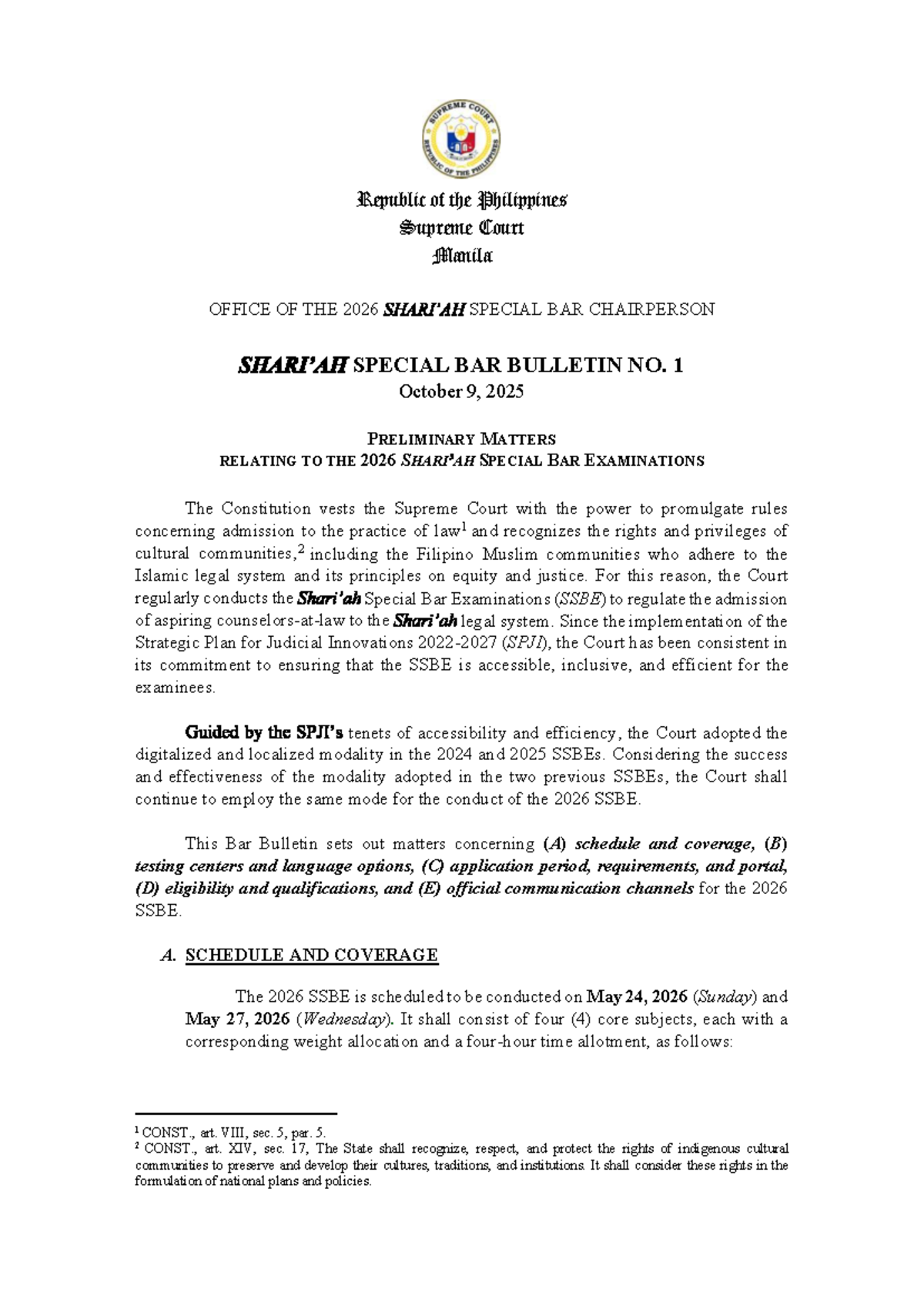 SUPREME COURT
REPUBLIC OF THE PHILIPPINES

Republic of the Philippines
Supreme Court
Manila

OFFICE OF THE 2026 SHARI'AH SPECIAL BAR CHAIRPERSON

SHARI'AH SPECIAL BAR BULLETIN NO. 1
October 9, 2025

PRELIMINARY MATTERS
RELATING TO THE 2026 SHARI'AH SPECIAL BAR EXAMINATIONS

The Constitution vests the Supreme Court with the power to promulgate rules concerning admission to the practice of law$^1$ and recognizes the rights and privileges of cultural communities,$^2$ including the Filipino Muslim communities who adhere to the Islamic legal system and its principles on equity and justice. For this reason, the Court regularly conducts the Shari'ah Special Bar Examinations (SSBE) to regulate the admission of aspiring counselors-at-law to the Shari'ah legal system. Since the implementation of the Strategic Plan for Judicial Innovations 2022-2027 (SPJI), the Court has been consistent in its commitment to ensuring that the SSBE is accessible, inclusive, and efficient for the examinees.

Guided by the SPJI's tenets of accessibility and efficiency, the Court adopted the digitalized and localized modality in the 2024 and 2025 SSBEs. Considering the success and effectiveness of the modality adopted in the two previous SSBEs, the Court shall continue to employ the same mode for the conduct of the 2026 SSBE.

This Bar Bulletin sets out matters concerning (A) schedule and coverage, (B) testing centers and language options, (C) application period, requirements, and portal, (D) eligibility and qualifications, and (E) official communication channels for the 2026 SSBE.

A. SCHEDULE AND COVERAGE

The 2026 SSBE is scheduled to be conducted on May 24, 2026 (Sunday) and May 27, 2026 (Wednesday). It shall consist of four (4) core subjects, each with a corresponding weight allocation and a four-hour time allotment, as follows:

$^1$ CONST., art. VIII, sec. 5, par. 5.
$^2$ CONST., art. XIV, sec. 17, The State shall recognize, respect, and protect the rights of indigenous cultural communities to preserve and develop their cultures, traditions, and institutions. It shall consider these rights in the formulation of national plans and policies.